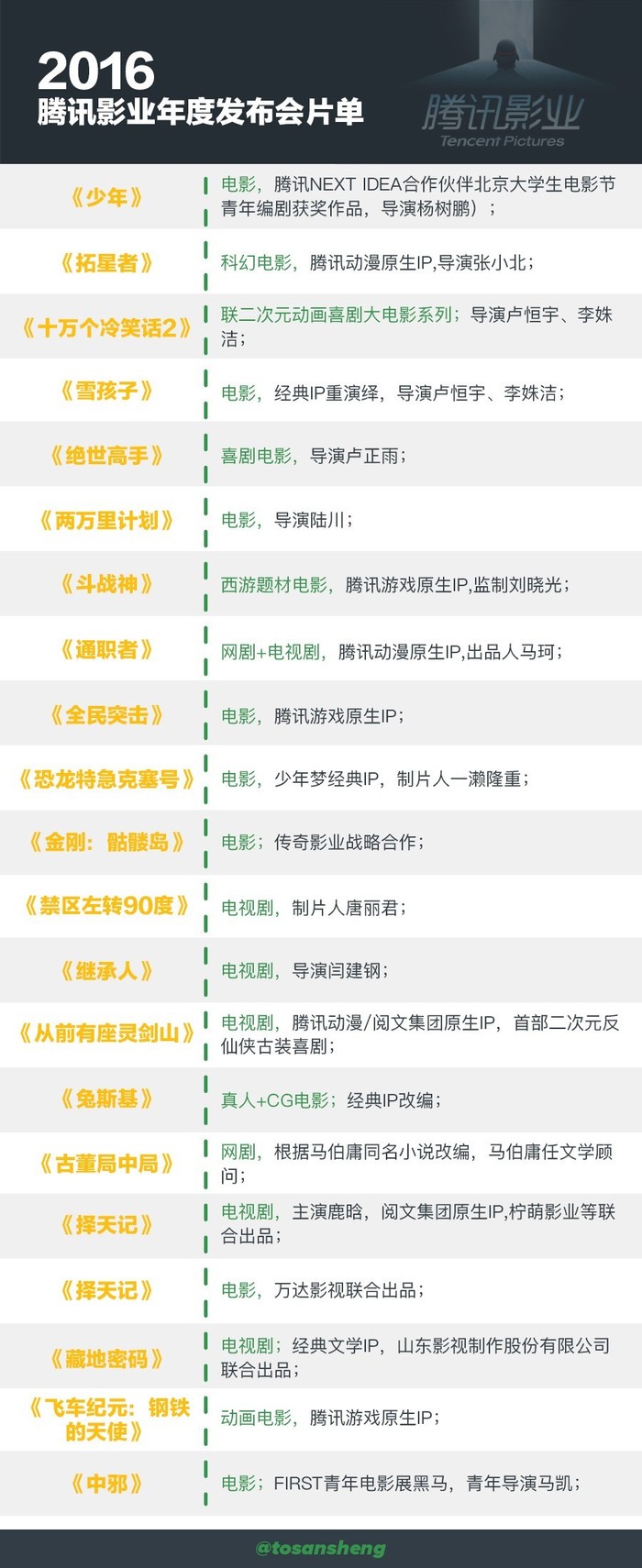 2016
腾讯影业年度发布会片单

腾讯影业
Tencent Pictures

《少年》
电影，腾讯NEXT IDEA合作伙伴北京大学生电影节青年编剧获奖作品，导演杨树鹏）；

《拓星者》
科幻电影，腾讯动漫原生IP,导演张小北；

《十万个冷笑话2》
联二次元动画喜剧大电影系列；导演卢恒宇、李姝洁；

《雪孩子》
电影，经典IP重演绎，导演卢恒宇、李姝洁；

《绝世高手》
喜剧电影，导演卢正雨；

《两万里计划》
电影，导演陆川；

《斗战神》
西游题材电影，腾讯游戏原生IP,监制刘晓光；

《通职者》
网剧+电视剧，腾讯动漫原生IP,出品人马珂；

《全民突击》
电影，腾讯游戏原生IP；

《恐龙特急克塞号》
电影，少年梦经典IP，制片人一濑隆重；

《金刚：骷髅岛》
电影；传奇影业战略合作；

《禁区左转90度》
电视剧，制片人唐丽君；

《继承人》
电视剧，导演闫建钢；

《从前有座灵剑山》
电视剧，腾讯动漫/阅文集团原生IP，首部二次元反仙侠古装喜剧；

《兔斯基》
真人+CG电影；经典IP改编；

《古董局中局》
网剧，根据马伯庸同名小说改编，马伯庸任文学顾问；

《择天记》
电视剧，主演鹿晗，阅文集团原生IP,柠萌影业等联合出品；

《择天记》
电影，万达影视联合出品；

《藏地密码》
电视剧；经典文学IP，山东影视制作股份有限公司联合出品；

《飞车纪元：钢铁的天使》
动画电影，腾讯游戏原生IP；

《中邪》
电影；FIRST青年电影展黑马，青年导演马凯；

@tosansheng